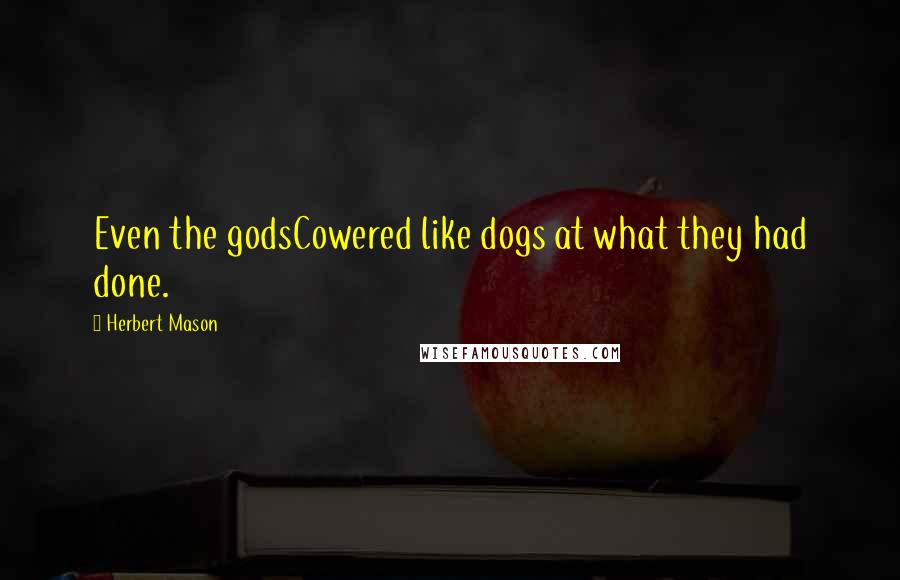 Even the godsCowered like dogs at what they had done.

Herbert Mason

WISEFAMOUSQUOTES.COM